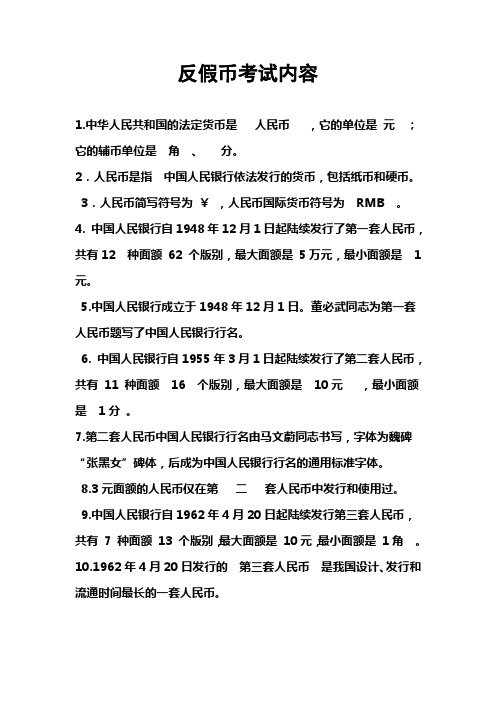 反假币考试内容

1.中华人民共和国的法定货币是 人民币 ，它的单位是 元 ；它的辅币单位是 角 、 分。

2．人民币是指 中国人民银行依法发行的货币，包括纸币和硬币。

3．人民币简写符号为 ￥ ，人民币国际货币符号为 RMB 。

4. 中国人民银行自 1948 年 12 月 1 日起陆续发行了第一套人民币，共有 12 种面额 62 个版别，最大面额是 5 万元，最小面额是 1 元。

5.中国人民银行成立于 1948 年 12 月 1 日。董必武同志为第一套人民币题写了中国人民银行行名。

6. 中国人民银行自 1955 年 3 月 1 日起陆续发行了第二套人民币，共有 11 种面额 16 个版别，最大面额是 10 元 ，最小面额是 1 分 。

7.第二套人民币中国人民银行行名由马文蔚同志书写，字体为魏碑“张黑女”碑体，后成为中国人民银行行名的通用标准字体。

8.3 元面额的人民币仅在第 二 套人民币中发行和使用过。

9.中国人民银行自 1962 年 4 月 20 日起陆续发行第三套人民币，共有 7 种面额 13 个版别，最大面额是 10 元 最小面额是 1 角 。

10.1962 年 4 月 20 日发行的 第三套人民币 是我国设计、发行和流通时间最长的一套人民币。